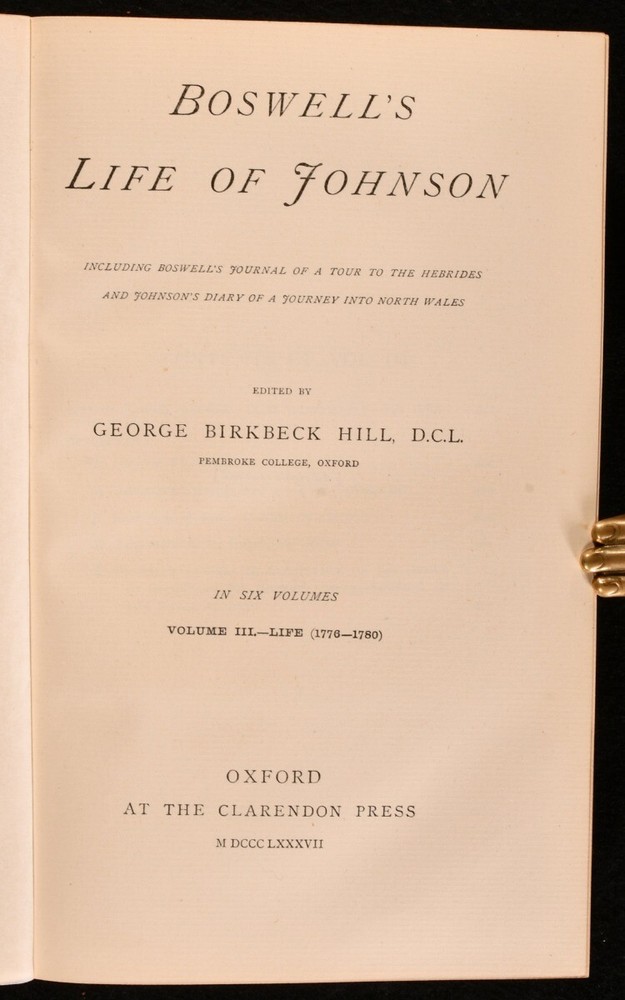 BOSWELL'S
LIFE OF JOHNSON

INCLUDING BOSWELL'S JOURNAL OF A TOUR TO THE HEBRIDES
AND JOHNSON'S DIARY OF A JOURNEY INTO NORTH WALES

EDITED BY
GEORGE BIRKBECK HILL, D.C.L.
PEMBROKE COLLEGE, OXFORD

IN SIX VOLUMES
VOLUME III.—LIFE (1776—1780)

OXFORD
AT THE CLARENDON PRESS
M DCCC LXXXVII